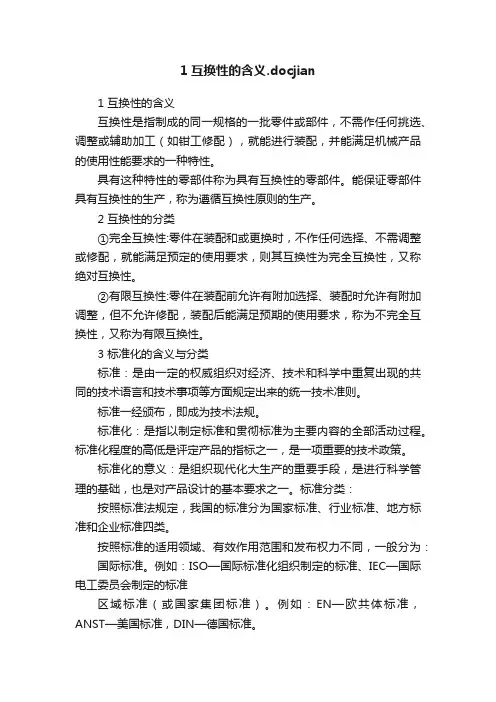 1 互换性的含义.docjian

1 互换性的含义

互换性是指制成的同一规格的一批零件或部件，不需作任何挑选、调整或辅助加工（如钳工修配），就能进行装配，并能满足机械产品的使用性能要求的一种特性。

具有这种特性的零部件称为具有互换性的零部件。能保证零部件具有互换性的生产，称为遵循互换性原则的生产。

2 互换性的分类

①完全互换性:零件在装配和或更换时，不作任何选择、不需调整或修配，就能满足预定的使用要求，则其互换性为完全互换性，又称绝对互换性。

②有限互换性:零件在装配前允许有附加选择、装配时允许有附加调整，但不允许修配，装配后能满足预期的使用要求，称为不完全互换性，又称为有限互换性。

3 标准化的含义与分类

标准：是由一定的权威组织对经济、技术和科学中重复出现的共同的技术语言和技术事项等方面规定出来的统一技术准则。

标准一经颁布，即成为技术法规。

标准化：是指以制定标准和贯彻标准为主要内容的全部活动过程。标准化程度的高低是评定产品的指标之一，是一项重要的技术政策。

标准化的意义：是组织现代化大生产的重要手段，是进行科学管理的基础，也是对产品设计的基本要求之一。标准分类：

按照标准法规定，我国的标准分为国家标准、行业标准、地方标准和企业标准四类。

按照标准的适用领域、有效作用范围和发布权力不同，一般分为：

国际标准。例如：ISO—国际标准化组织制定的标准、IEC—国际电工委员会制定的标准

区域标准（或国家集团标准）。例如：EN—欧共体标准，ANST—美国标准，DIN—德国标准。